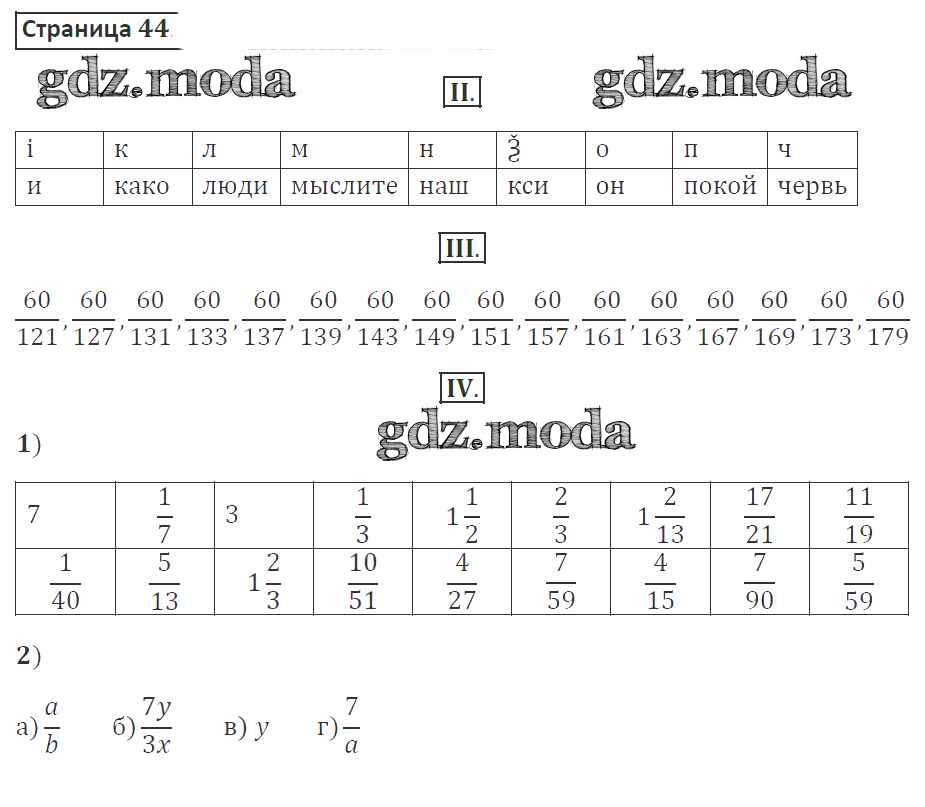 Страница 44

gdz.moda

II.

gdz.moda

| і | к | л | м | н | ѯ | о | п | ч |
|---|---|---|---|---|---|---|---|---|
| и | како | люди | мыслите | наш | кси | он | покой | червь |

III.

$\frac{60}{121}, \frac{60}{127}, \frac{60}{131}, \frac{60}{133}, \frac{60}{137}, \frac{60}{139}, \frac{60}{143}, \frac{60}{149}, \frac{60}{151}, \frac{60}{157}, \frac{60}{161}, \frac{60}{163}, \frac{60}{167}, \frac{60}{169}, \frac{60}{173}, \frac{60}{179}$

IV.

gdz.moda

1)

| 7 | $\frac{1}{7}$ | 3 | $\frac{1}{3}$ | $1\frac{1}{2}$ | $\frac{2}{3}$ | $1\frac{2}{13}$ | $\frac{17}{21}$ | $\frac{11}{19}$ |
|---|---|---|---|---|---|---|---|---|
| $\frac{1}{40}$ | $\frac{5}{13}$ | $1\frac{2}{3}$ | $\frac{10}{51}$ | $\frac{4}{27}$ | $\frac{7}{59}$ | $\frac{4}{15}$ | $\frac{7}{90}$ | $\frac{5}{59}$ |

2)

а) $\frac{a}{b}$ б) $\frac{7y}{3x}$ в) $y$ г) $\frac{7}{a}$